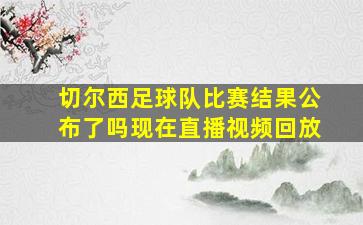 切尔西足球队比赛结果公布了吗现在直播视频回放